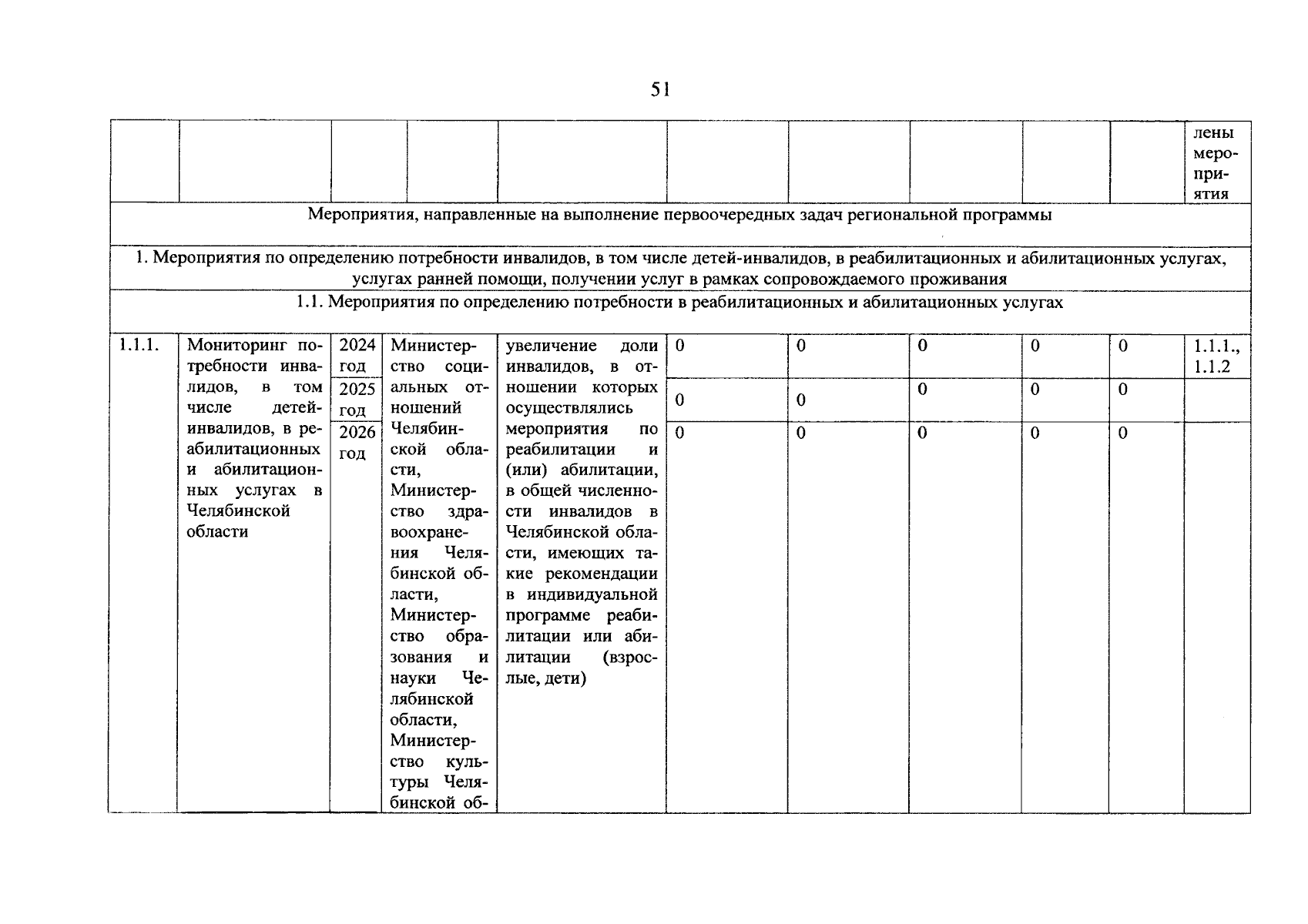 51

| | | | | | | | | | | лены мероприятия |
|---|---|---|---|---|---|---|---|---|---|---|
| Мероприятия, направленные на выполнение первоочередных задач региональной программы | | | | | | | | | | |
| 1. Мероприятия по определению потребности инвалидов, в том числе детей-инвалидов, в реабилитационных и абилитационных услугах, услугах ранней помощи, получении услуг в рамках сопровождаемого проживания | | | | | | | | | | |
| 1.1. Мероприятия по определению потребности в реабилитационных и абилитационных услугах | | | | | | | | | | |
| 1.1.1. | Мониторинг потребности инвалидов, в том числе детей-инвалидов, в реабилитационных и абилитационных услугах в Челябинской области | 2024 год | Министерство социальных отношений Челябинской области, Министерство здравоохранения Челябинской области, Министерство образования и науки Челябинской области, Министерство культуры Челябинской об- | увеличение доли инвалидов, в отношении которых осуществлялись мероприятия по реабилитации и (или) абилитации, в общей численности инвалидов в Челябинской области, имеющих такие рекомендации в индивидуальной программе реабилитации или абилитации (взрослые, дети) | 0 | 0 | 0 | 0 | 0 | 1.1.1., 1.1.2 |
| | | 2025 год | | | 0 | 0 | 0 | 0 | 0 | |
| | | 2026 год | | | 0 | 0 | 0 | 0 | 0 | |